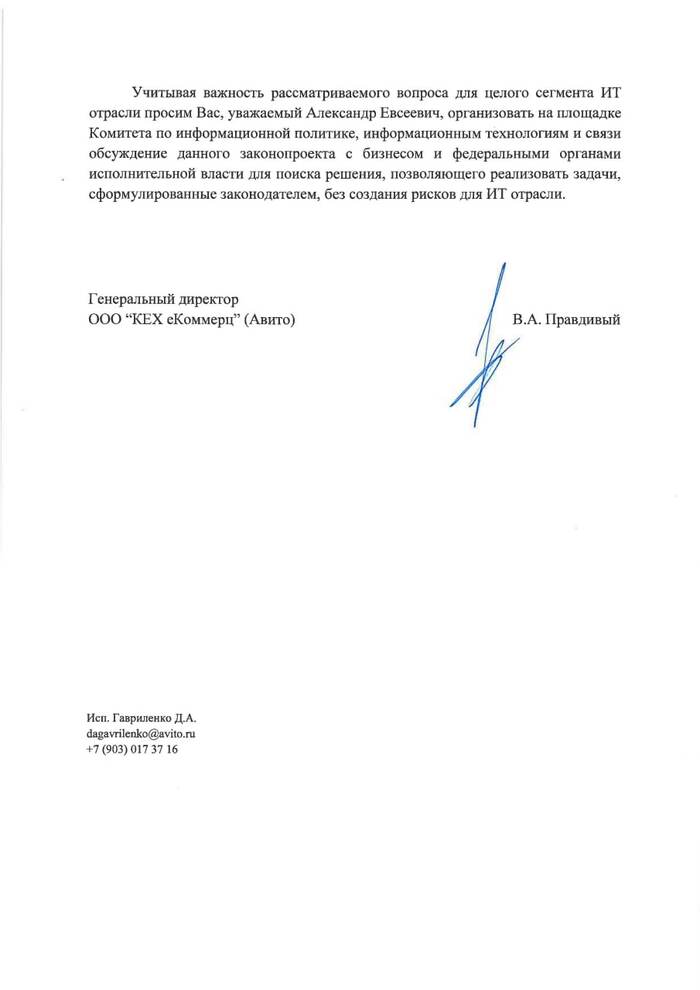 Учитывая важность рассматриваемого вопроса для целого сегмента ИТ отрасли просим Вас, уважаемый Александр Евсеевич, организовать на площадке Комитета по информационной политике, информационным технологиям и связи обсуждение данного законопроекта с бизнесом и федеральными органами исполнительной власти для поиска решения, позволяющего реализовать задачи, сформулированные законодателем, без создания рисков для ИТ отрасли.

Генеральный директор
ООО “КЕХ еКоммерц” (Авито)

В.А. Правдивый

Исп. Гавриленко Д.А.
dagavrilenko@avito.ru
+7 (903) 017 37 16